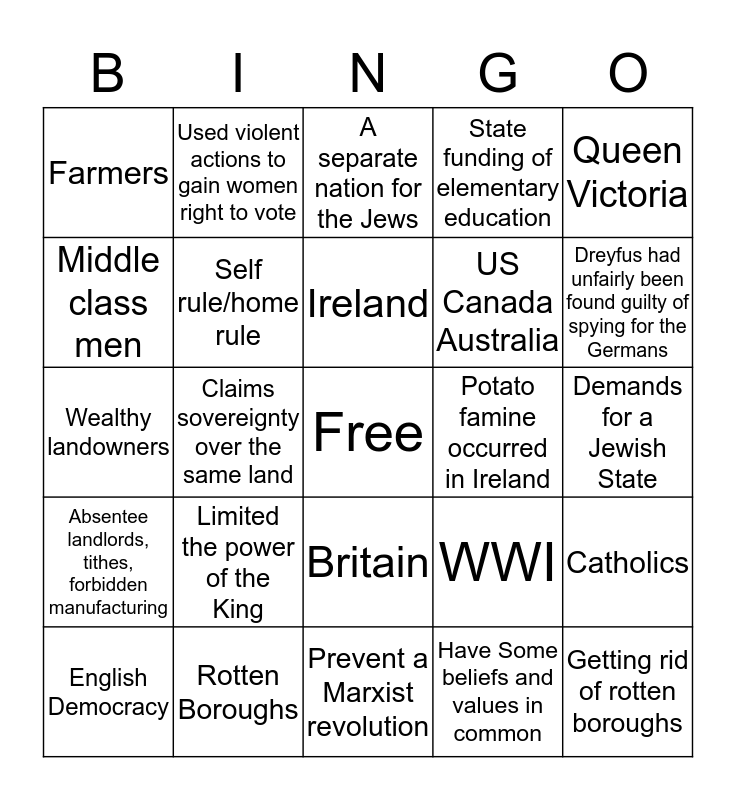 | B | I | N | G | O |
|---|---|---|---|---|
| Farmers | Used violent actions to gain women right to vote | A separate nation for the Jews | State funding of elementary education | Queen Victoria |
| Middle class men | Self rule/home rule | Ireland | US Canada Australia | Dreyfus had unfairly been found guilty of spying for the Germans |
| Wealthy landowners | Claims sovereignty over the same land | Free | Potato famine occurred in Ireland | Demands for a Jewish State |
| Absentee landlords, tithes, forbidden manufacturing | Limited the power of the King | Britain | WWI | Catholics |
| English Democracy | Rotten Boroughs | Prevent a Marxist revolution | Have Some beliefs and values in common | Getting rid of rotten boroughs |